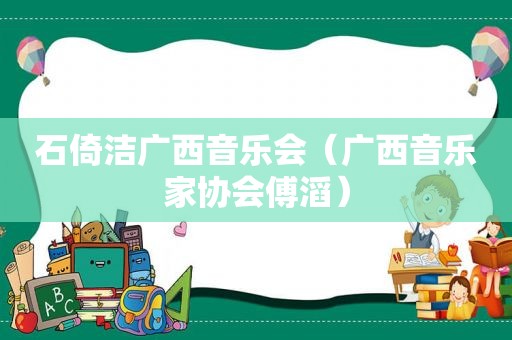 石倚洁广西音乐会（广西音乐家协会傅滔）

ABC